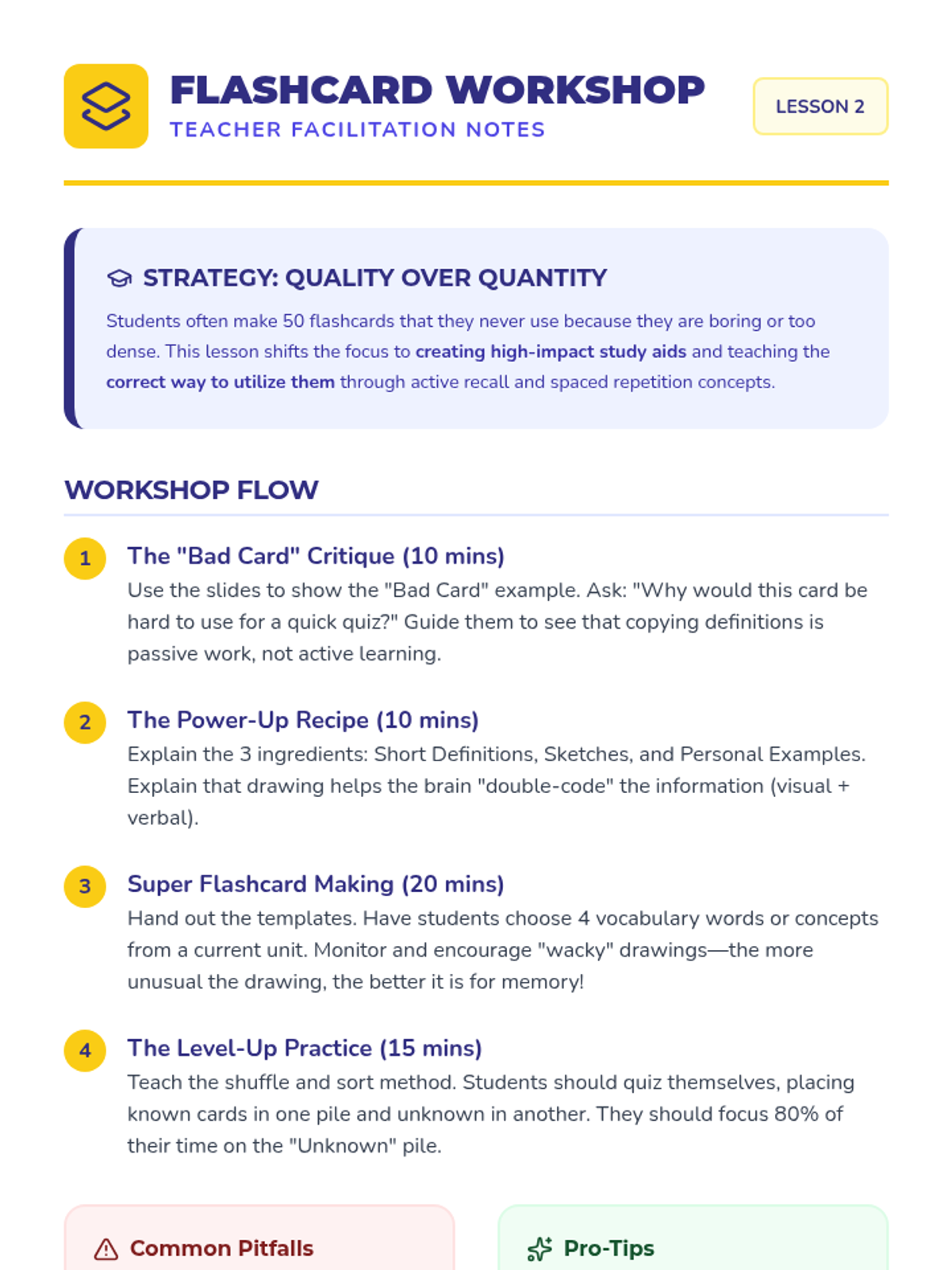 FLASHCARD WORKSHOP
TEACHER FACILITATION NOTES

LESSON 2

STRATEGY: QUALITY OVER QUANTITY

Students often make 50 flashcards that they never use because they are boring or too dense. This lesson shifts the focus to creating high-impact study aids and teaching the correct way to utilize them through active recall and spaced repetition concepts.

WORKSHOP FLOW

1
The "Bad Card" Critique (10 mins)
Use the slides to show the "Bad Card" example. Ask: "Why would this card be hard to use for a quick quiz?" Guide them to see that copying definitions is passive work, not active learning.

2
The Power-Up Recipe (10 mins)
Explain the 3 ingredients: Short Definitions, Sketches, and Personal Examples. Explain that drawing helps the brain "double-code" the information (visual + verbal).

3
Super Flashcard Making (20 mins)
Hand out the templates. Have students choose 4 vocabulary words or concepts from a current unit. Monitor and encourage "wacky" drawings—the more unusual the drawing, the better it is for memory!

4
The Level-Up Practice (15 mins)
Teach the shuffle and sort method. Students should quiz themselves, placing known cards in one pile and unknown in another. They should focus 80% of their time on the "Unknown" pile.

Common Pitfalls

Pro-Tips